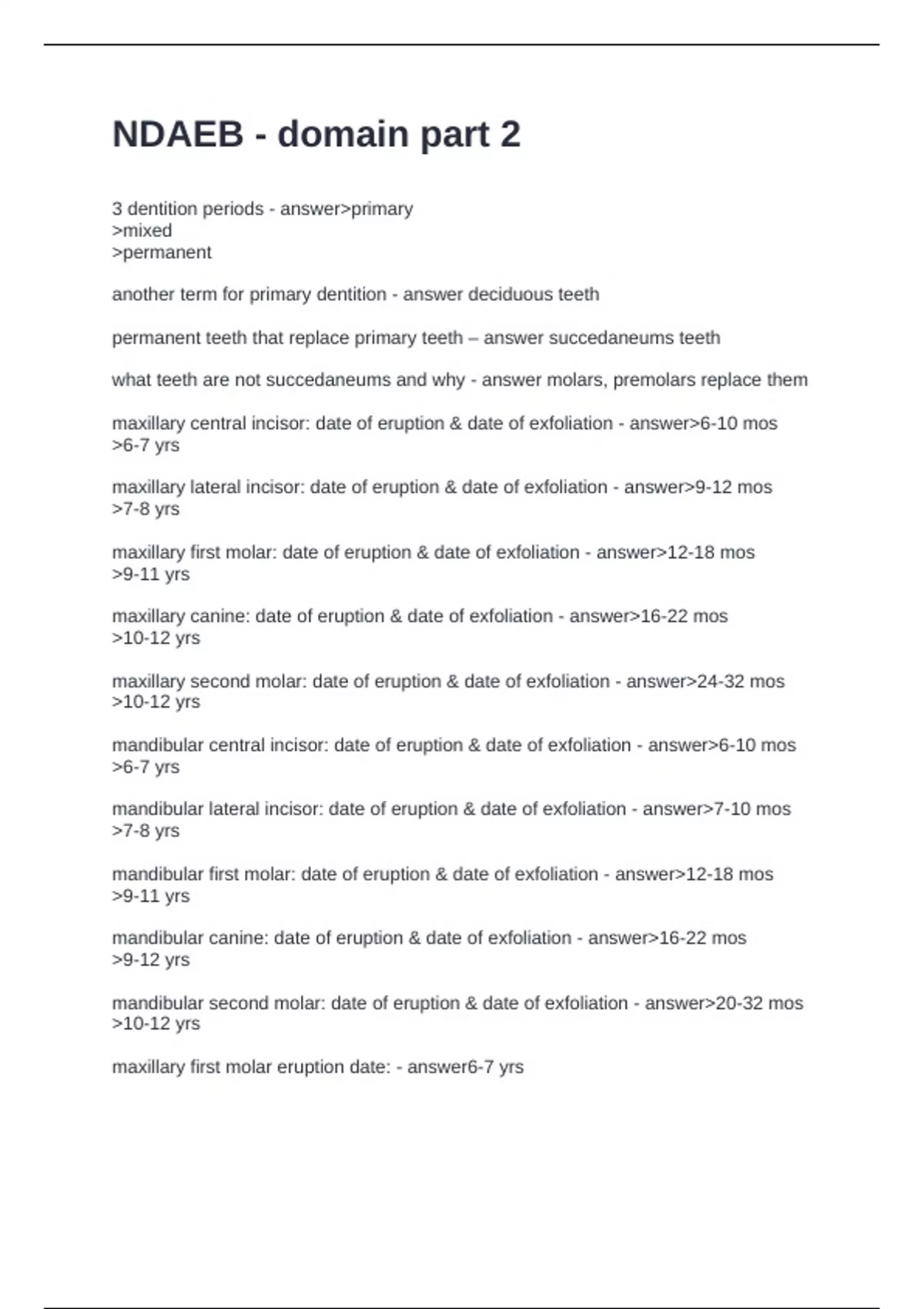 NDAEB - domain part 2

3 dentition periods - answer>primary
>mixed
>permanent

another term for primary dentition - answer deciduous teeth

permanent teeth that replace primary teeth – answer succedaneums teeth

what teeth are not succedaneums and why - answer molars, premolars replace them

maxillary central incisor: date of eruption & date of exfoliation - answer>6-10 mos
>6-7 yrs

maxillary lateral incisor: date of eruption & date of exfoliation - answer>9-12 mos
>7-8 yrs

maxillary first molar: date of eruption & date of exfoliation - answer>12-18 mos
>9-11 yrs

maxillary canine: date of eruption & date of exfoliation - answer>16-22 mos
>10-12 yrs

maxillary second molar: date of eruption & date of exfoliation - answer>24-32 mos
>10-12 yrs

mandibular central incisor: date of eruption & date of exfoliation - answer>6-10 mos
>6-7 yrs

mandibular lateral incisor: date of eruption & date of exfoliation - answer>7-10 mos
>7-8 yrs

mandibular first molar: date of eruption & date of exfoliation - answer>12-18 mos
>9-11 yrs

mandibular canine: date of eruption & date of exfoliation - answer>16-22 mos
>9-12 yrs

mandibular second molar: date of eruption & date of exfoliation - answer>20-32 mos
>10-12 yrs

maxillary first molar eruption date: - answer6-7 yrs